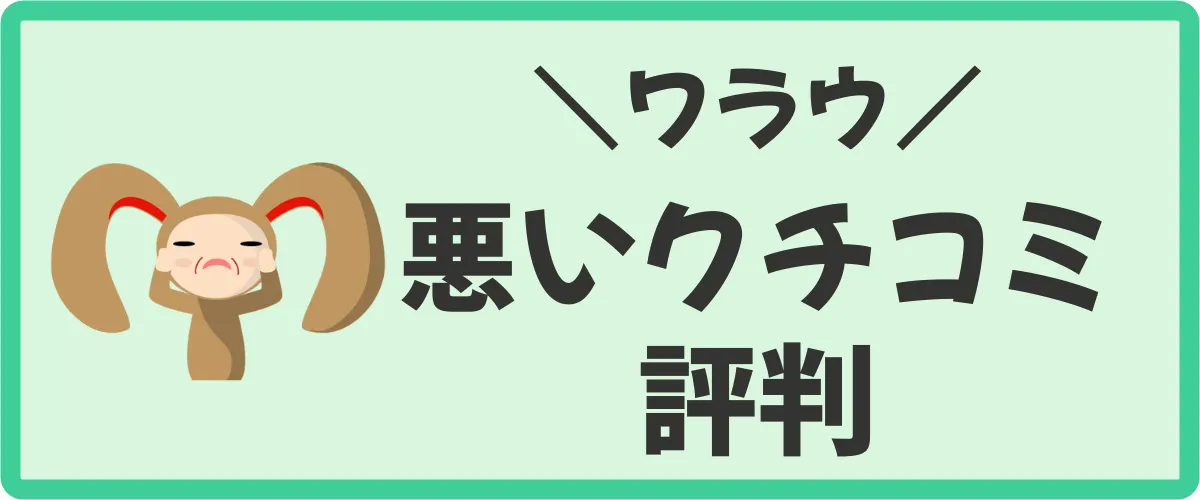 ＼ワラウ／
悪いクチコミ
評判